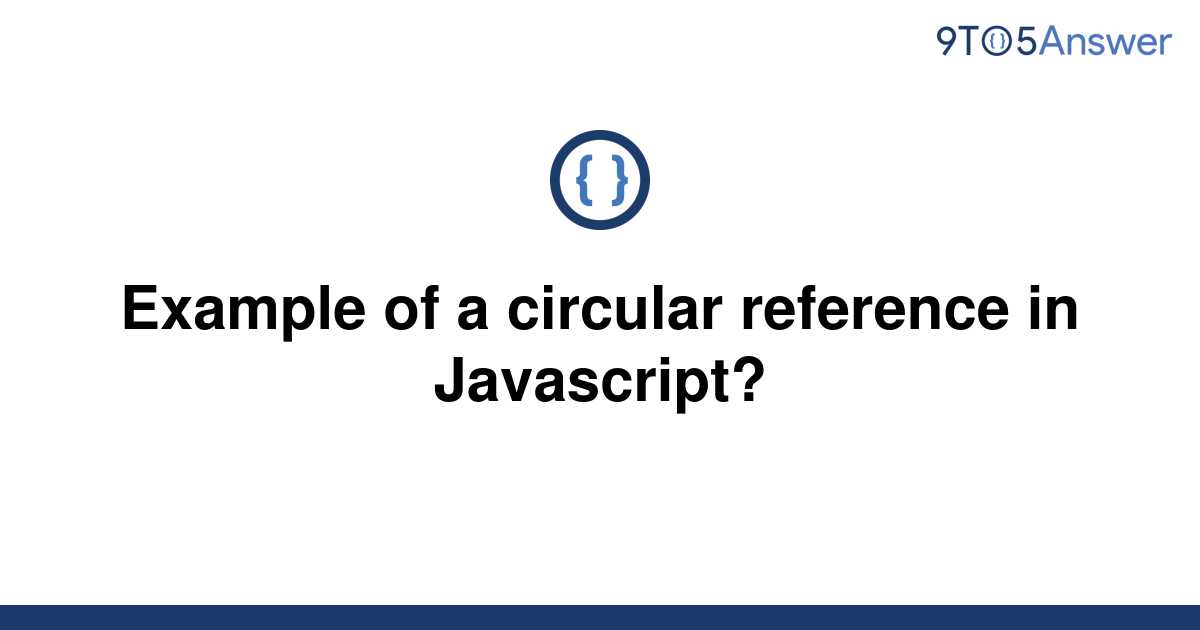 9TO5Answer

{ }

Example of a circular reference in Javascript?